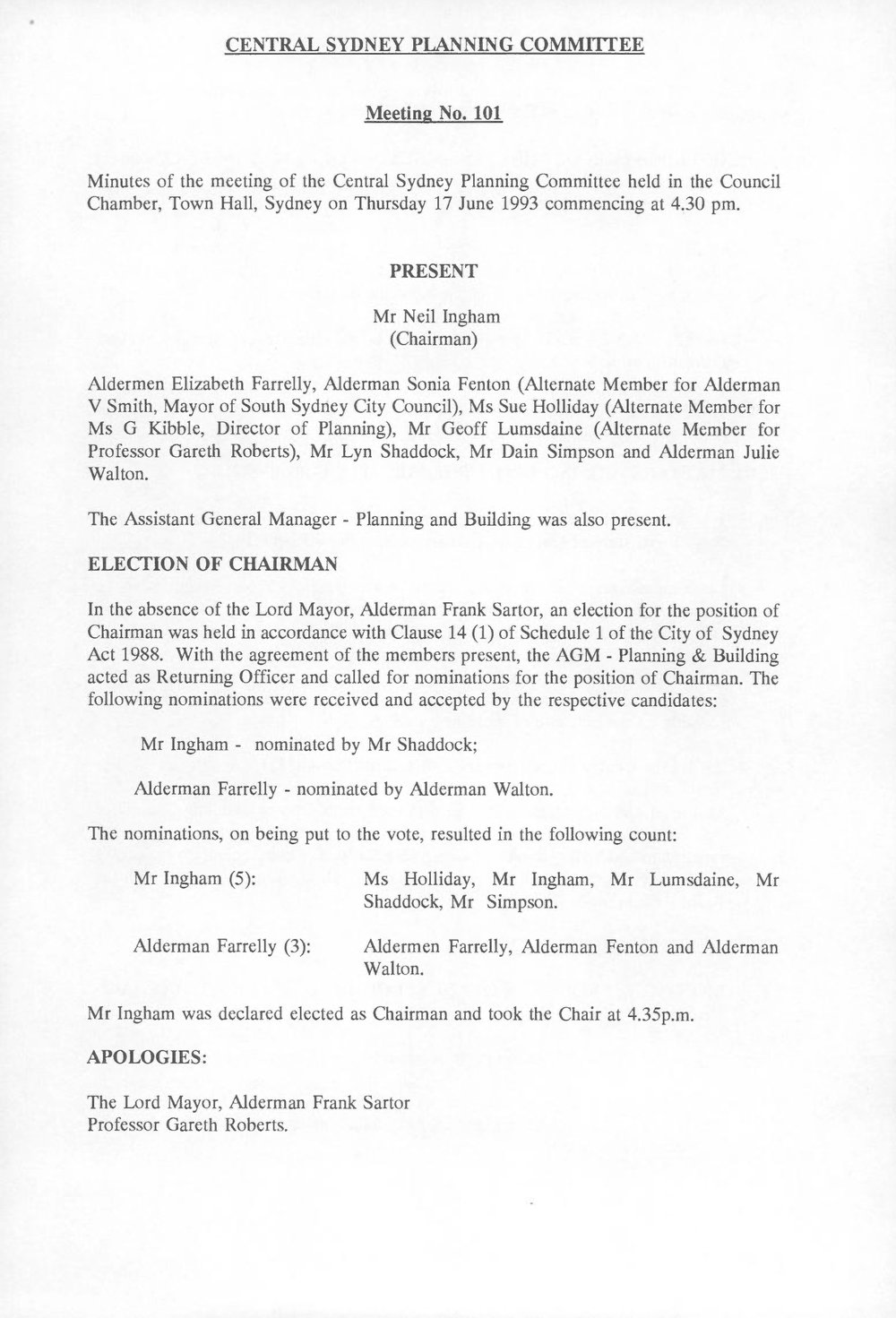 CENTRAL SYDNEY PLANNING COMMITTEE

Meeting No. 101

Minutes of the meeting of the Central Sydney Planning Committee held in the Council Chamber, Town Hall, Sydney on Thursday 17 June 1993 commencing at 4.30 pm.

PRESENT

Mr Neil Ingham
(Chairman)

Aldermen Elizabeth Farrelly, Alderman Sonia Fenton (Alternate Member for Alderman V Smith, Mayor of South Sydney City Council), Ms Sue Holliday (Alternate Member for Ms G Kibble, Director of Planning), Mr Geoff Lumsdaine (Alternate Member for Professor Gareth Roberts), Mr Lyn Shaddock, Mr Dain Simpson and Alderman Julie Walton.

The Assistant General Manager - Planning and Building was also present.

ELECTION OF CHAIRMAN

In the absence of the Lord Mayor, Alderman Frank Sartor, an election for the position of Chairman was held in accordance with Clause 14 (1) of Schedule 1 of the City of Sydney Act 1988. With the agreement of the members present, the AGM - Planning & Building acted as Returning Officer and called for nominations for the position of Chairman. The following nominations were received and accepted by the respective candidates:

Mr Ingham - nominated by Mr Shaddock;

Alderman Farrelly - nominated by Alderman Walton.

The nominations, on being put to the vote, resulted in the following count:

Mr Ingham (5): Ms Holliday, Mr Ingham, Mr Lumsdaine, Mr Shaddock, Mr Simpson.

Alderman Farrelly (3): Aldermen Farrelly, Alderman Fenton and Alderman Walton.

Mr Ingham was declared elected as Chairman and took the Chair at 4.35p.m.

APOLOGIES:

The Lord Mayor, Alderman Frank Sartor
Professor Gareth Roberts.